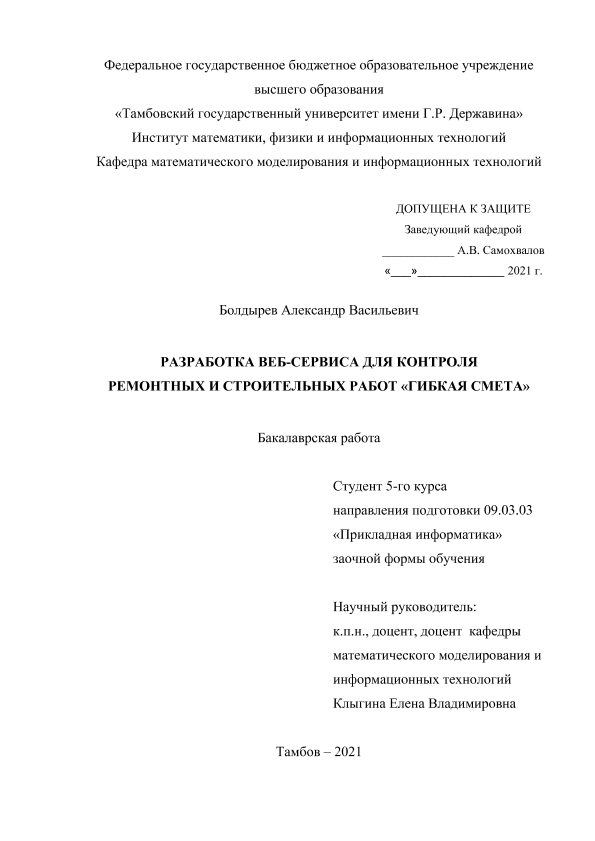 Федеральное государственное бюджетное образовательное учреждение высшего образования
«Тамбовский государственный университет имени Г.Р. Державина»
Институт математики, физики и информационных технологий
Кафедра математического моделирования и информационных технологий

ДОПУЩЕНА К ЗАЩИТЕ
Заведующий кафедрой
____________ А.В. Самохвалов
«___»______________ 2021 г.

Болдырев Александр Васильевич

РАЗРАБОТКА ВЕБ-СЕРВИСА ДЛЯ КОНТРОЛЯ РЕМОНТНЫХ И СТРОИТЕЛЬНЫХ РАБОТ «ГИБКАЯ СМЕТА»

Бакалаврская работа

Студент 5-го курса
направления подготовки 09.03.03
«Прикладная информатика»
заочной формы обучения

Научный руководитель:
к.п.н., доцент, доцент кафедры
математического моделирования и
информационных технологий
Клыгина Елена Владимировна

Тамбов – 2021